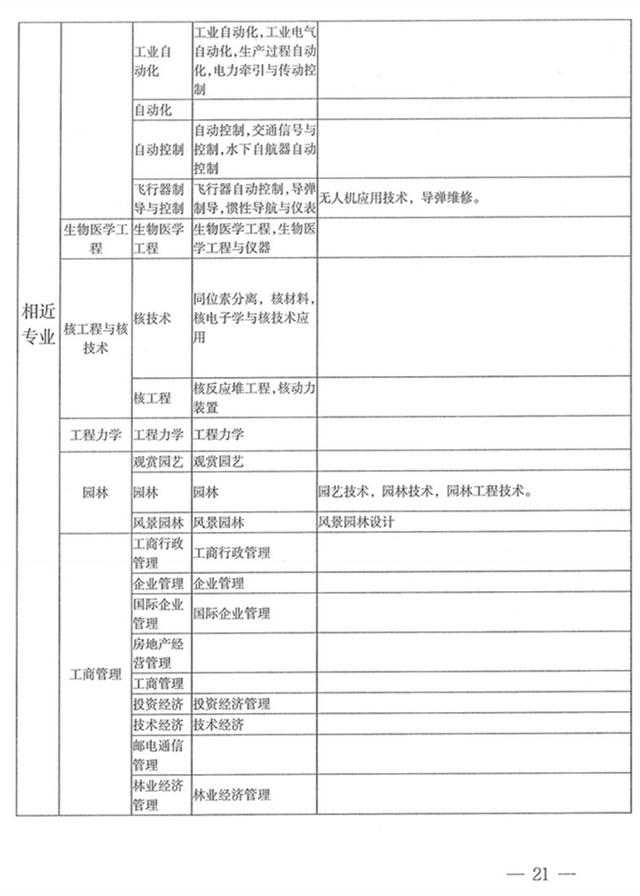 | 相近专业 | | 工业自动化 | 工业自动化，工业电气自动化，生产过程自动化，电力牵引与传动控制 | |
|---|---|---|---|---|
| | | 自动化 | | |
| | | 自动控制 | 自动控制，交通信号与控制，水下自航器自动控制 | |
| | | 飞行器制导与控制 | 飞行器自动控制，导弹制导，惯性导航与仪表 | 无人机应用技术，导弹维修。 |
| | 生物医学工程 | 生物医学工程 | 生物医学工程，生物医学工程与仪器 | |
| | 核工程与核技术 | 核技术 | 同位素分离，核材料，核电子学与核技术应用 | |
| | | 核工程 | 核反应堆工程，核动力装置 | |
| | 工程力学 | 工程力学 | 工程力学 | |
| | 园林 | 观赏园艺 | 观赏园艺 | |
| | | 园林 | 园林 | 园艺技术，园林技术，园林工程技术。 |
| | | 风景园林 | 风景园林 | 风景园林设计 |
| | 工商管理 | 工商行政管理 | 工商行政管理 | |
| | | 企业管理 | 企业管理 | |
| | | 国际企业管理 | 国际企业管理 | |
| | | 房地产经营管理 | | |
| | | 工商管理 | | |
| | | 投资经济 | 投资经济管理 | |
| | | 技术经济 | 技术经济 | |
| | | 邮电通信管理 | | |
| | | 林业经济管理 | 林业经济管理 | |

— 21 —